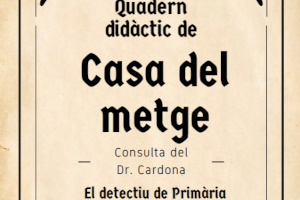 Quadern didàctic de

Casa del metge

Consulta del Dr. Cardona

El detectiu de Primària